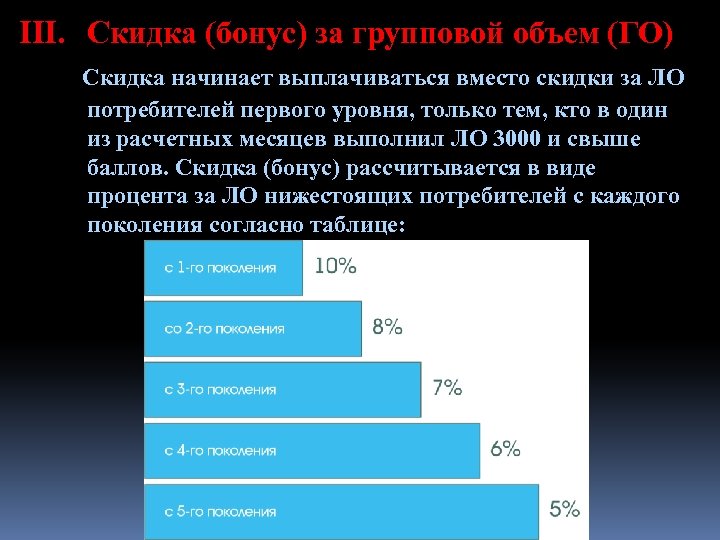 III. Скидка (бонус) за групповой объем (ГО)

Скидка начинает выплачиваться вместо скидки за ЛО потребителей первого уровня, только тем, кто в один из расчетных месяцев выполнил ЛО 3000 и свыше баллов. Скидка (бонус) рассчитывается в виде процента за ЛО нижестоящих потребителей с каждого поколения согласно таблице:

с 1-го поколения 10%
со 2-го поколения 8%
с 3-го поколения 7%
с 4-го поколения 6%
с 5-го поколения 5%